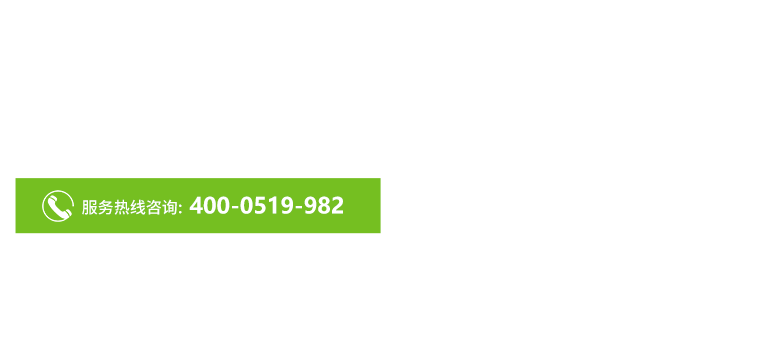 服务热线咨询: 400-0519-982